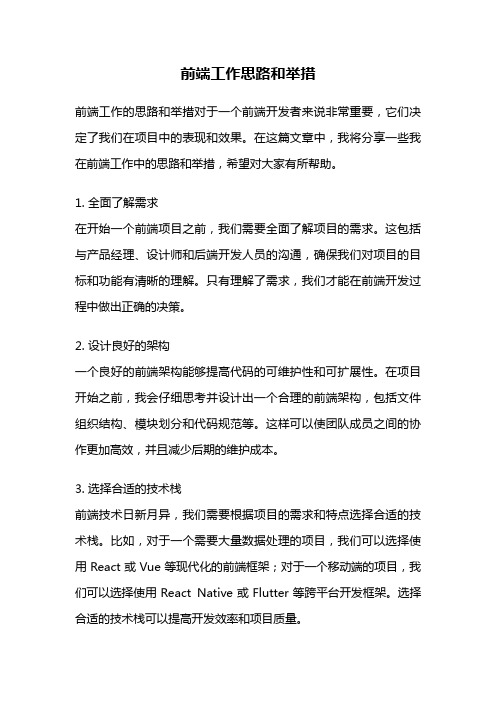 前端工作思路和举措

前端工作的思路和举措对于一个前端开发者来说非常重要，它们决定了我们在项目中的表现和效果。在这篇文章中，我将分享一些我在前端工作中的思路和举措，希望对大家有所帮助。

1. 全面了解需求
在开始一个前端项目之前，我们需要全面了解项目的需求。这包括与产品经理、设计师和后端开发人员的沟通，确保我们对项目的目标和功能有清晰的理解。只有理解了需求，我们才能在前端开发过程中做出正确的决策。

2. 设计良好的架构
一个良好的前端架构能够提高代码的可维护性和可扩展性。在项目开始之前，我会仔细思考并设计出一个合理的前端架构，包括文件组织结构、模块划分和代码规范等。这样可以使团队成员之间的协作更加高效，并且减少后期的维护成本。

3. 选择合适的技术栈
前端技术日新月异，我们需要根据项目的需求和特点选择合适的技术栈。比如，对于一个需要大量数据处理的项目，我们可以选择使用 React 或 Vue 等现代化的前端框架；对于一个移动端的项目，我们可以选择使用 React Native 或 Flutter 等跨平台开发框架。选择合适的技术栈可以提高开发效率和项目质量。